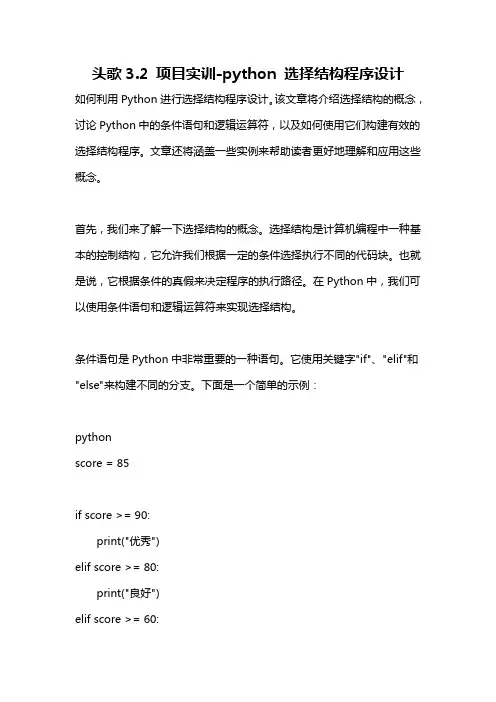 头歌 3.2 项目实训-python 选择结构程序设计

如何利用 Python 进行选择结构程序设计。该文章将介绍选择结构的概念，讨论 Python 中的条件语句和逻辑运算符，以及如何使用它们构建有效的选择结构程序。文章还将涵盖一些实例来帮助读者更好地理解和应用这些概念。

首先，我们来了解一下选择结构的概念。选择结构是计算机编程中一种基本的控制结构，它允许我们根据一定的条件选择执行不同的代码块。也就是说，它根据条件的真假来决定程序的执行路径。在 Python 中，我们可以使用条件语句和逻辑运算符来实现选择结构。

条件语句是 Python 中非常重要的一种语句。它使用关键字"if"、"elif"和"else"来构建不同的分支。下面是一个简单的示例：

python
score = 85

if score >= 90:
    print("优秀")
elif score >= 80:
    print("良好")
elif score >= 60: